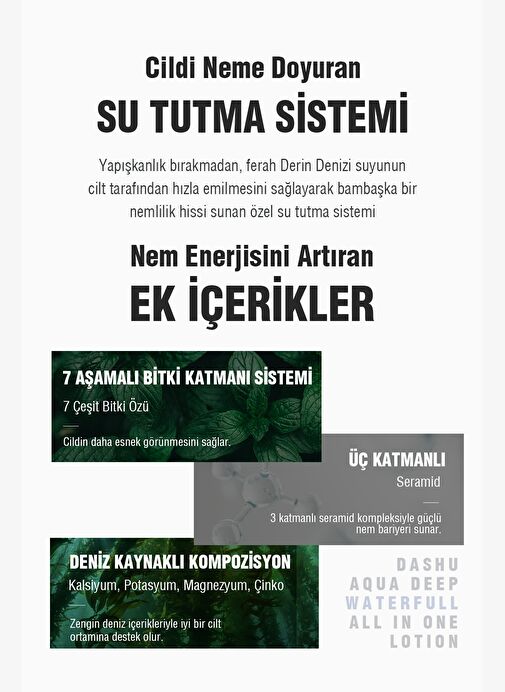 Cildi Neme Doyuran
SU TUTMA SİSTEMİ

Yapışkanlık bırakmadan, ferah Derin Denizi suyunun cilt tarafından hızla emilmesini sağlayarak bambaşka bir nemlilik hissi sunan özel su tutma sistemi

Nem Enerjisini Artıran
EK İÇERİKLER

7 AŞAMALI BİTKİ KATMANI SİSTEMİ
7 Çeşit Bitki Özü
Cildin daha esnek görünmesini sağlar.

ÜÇ KATMANLI
Seramid
3 katmanlı seramid kompleksiyle güçlü nem bariyeri sunar.

DENİZ KAYNAKLI KOMPOZİSYON
Kalsiyum, Potasyum, Magnezyum, Çinko
Zengin deniz içerikleriyle iyi bir cilt ortamına destek olur.

DASHU
AQUA DEEP
WATERFULL
ALL IN ONE
LOTION